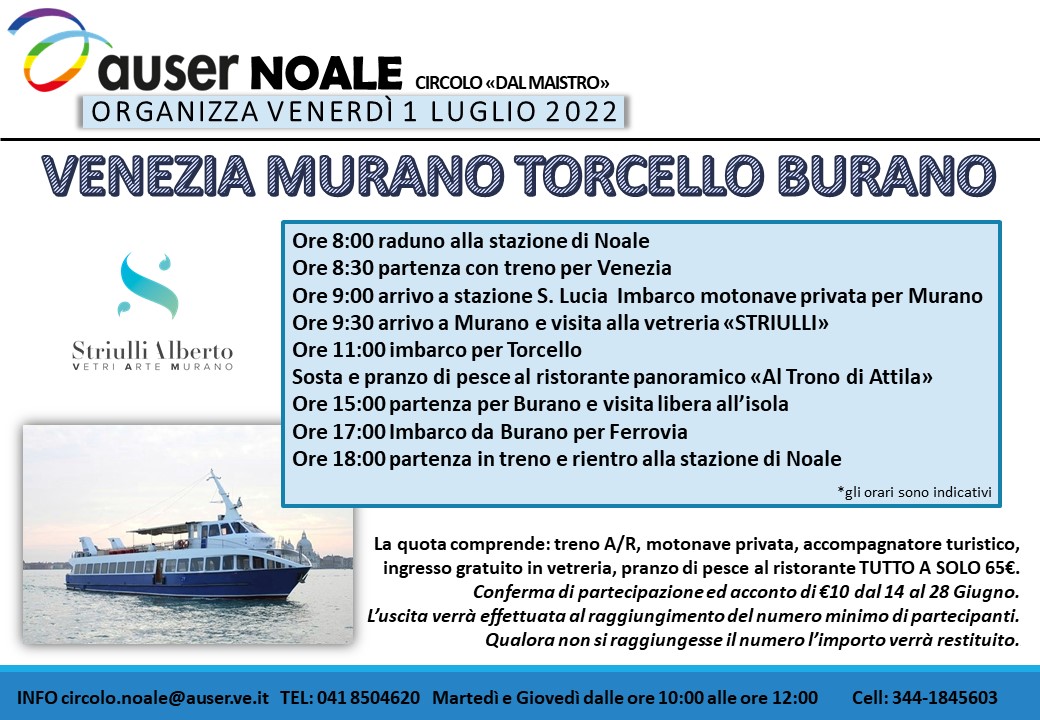 auser NOALE CIRCOLO «DAL MAISTRO»
ORGANIZZA VENERDÌ 1 LUGLIO 2022

VENEZIA MURANO TORCELLO BURANO

Striulli Alberto
VETRI ARTE MURANO

Ore 8:00 raduno alla stazione di Noale
Ore 8:30 partenza con treno per Venezia
Ore 9:00 arrivo a stazione S. Lucia Imbarco motonave privata per Murano
Ore 9:30 arrivo a Murano e visita alla vetreria «STRIULLI»
Ore 11:00 imbarco per Torcello
Sosta e pranzo di pesce al ristorante panoramico «Al Trono di Attila»
Ore 15:00 partenza per Burano e visita libera all'isola
Ore 17:00 Imbarco da Burano per Ferrovia
Ore 18:00 partenza in treno e rientro alla stazione di Noale
*gli orari sono indicativi

La quota comprende: treno A/R, motonave privata, accompagnatore turistico, ingresso gratuito in vetreria, pranzo di pesce al ristorante TUTTO A SOLO 65€.
Conferma di partecipazione ed acconto di €10 dal 14 al 28 Giugno.
L'uscita verrà effettuata al raggiungimento del numero minimo di partecipanti.
Qualora non si raggiungesse il numero l'importo verrà restituito.

INFO circolo.noale@auser.ve.it TEL: 041 8504620 Martedì e Giovedì dalle ore 10:00 alle ore 12:00 Cell: 344-1845603